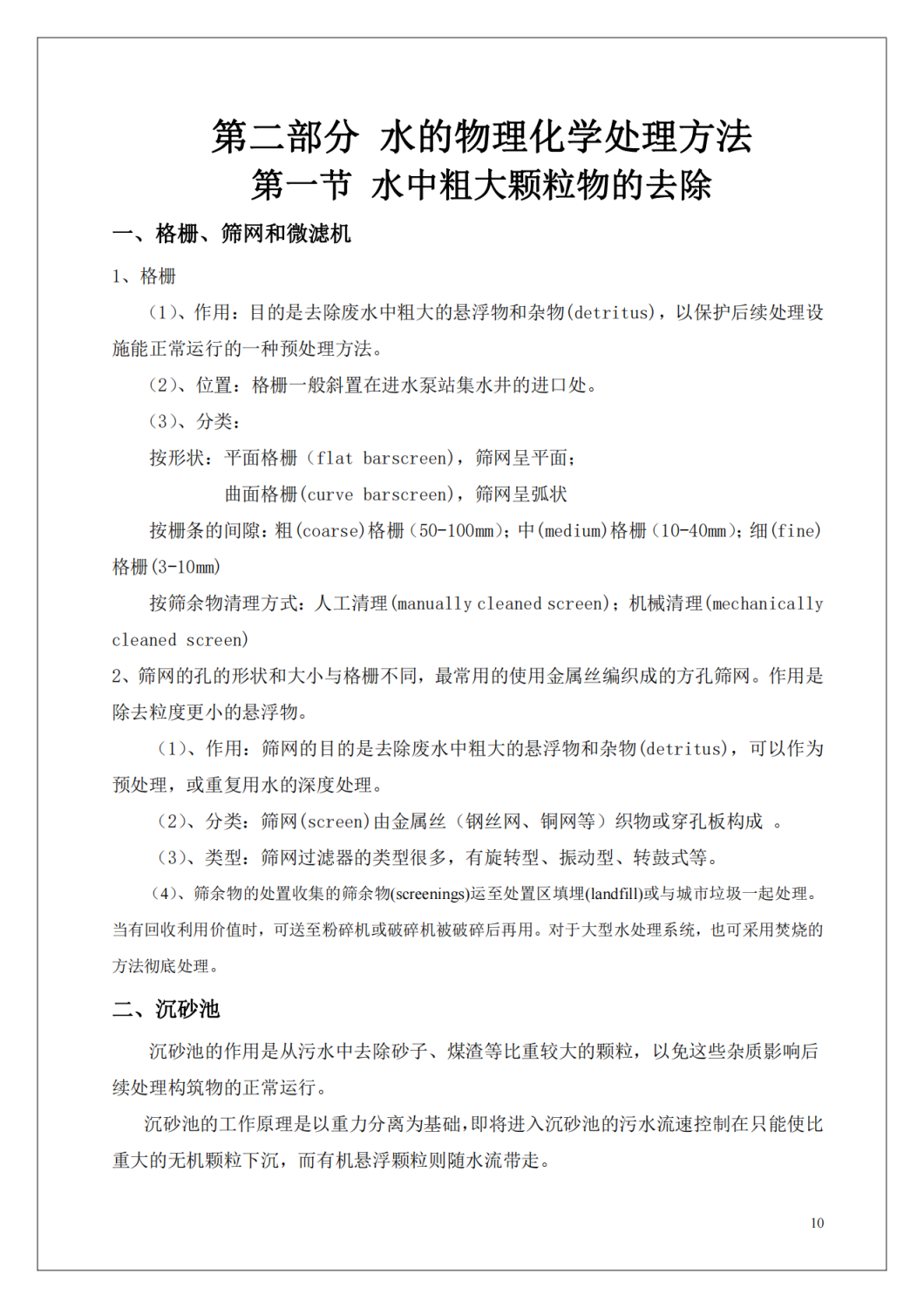 第二部分 水的物理化学处理方法
第一节 水中粗大颗粒物的去除

一、格栅、筛网和微滤机

1、格栅

（1）、作用：目的是去除废水中粗大的悬浮物和杂物(detritus)，以保护后续处理设施能正常运行的一种预处理方法。

（2）、位置：格栅一般斜置在进水泵站集水井的进口处。

（3）、分类：

按形状：平面格栅（flat barscreen），筛网呈平面；

曲面格栅(curve barscreen)，筛网呈弧状

按栅条的间隙：粗(coarse)格栅（50-100mm）；中(medium)格栅（10-40mm）；细(fine)格栅(3-10mm)

按筛余物清理方式：人工清理(manually cleaned screen)；机械清理(mechanically cleaned screen)

2、筛网的孔的形状和大小与格栅不同，最常用的使用金属丝编织成的方孔筛网。作用是除去粒度更小的悬浮物。

（1）、作用：筛网的目的是去除废水中粗大的悬浮物和杂物(detritus)，可以作为预处理，或重复用水的深度处理。

（2）、分类：筛网(screen)由金属丝（钢丝网、铜网等）织物或穿孔板构成 。

（3）、类型：筛网过滤器的类型很多，有旋转型、振动型、转鼓式等。

（4）、筛余物的处置收集的筛余物(screenings)运至处置区填埋(landfill)或与城市垃圾一起处理。当有回收利用价值时，可送至粉碎机或破碎机被破碎后再用。对于大型水处理系统，也可采用焚烧的方法彻底处理。

二、沉砂池

沉砂池的作用是从污水中去除砂子、煤渣等比重较大的颗粒，以免这些杂质影响后续处理构筑物的正常运行。

沉砂池的工作原理是以重力分离为基础，即将进入沉砂池的污水流速控制在只能使比重大的无机颗粒下沉，而有机悬浮颗粒则随水流带走。

10